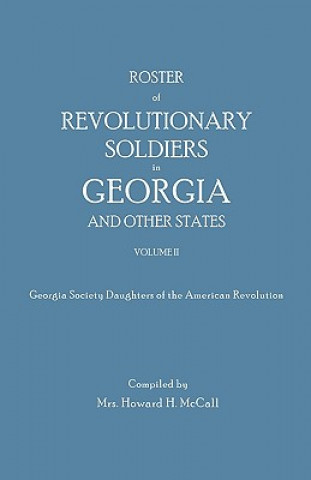 ROSTER
of
REVOLUTIONARY
SOLDIERS
in
GEORGIA
AND OTHER STATES

VOLUME II

Georgia Society Daughters of the American Revolution

Compiled by
Mrs. Howard H. McCall